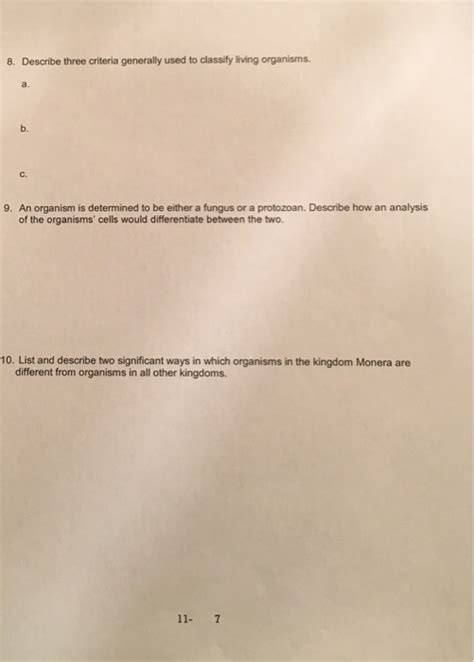 8. Describe three criteria generally used to classify living organisms.

a.

b.

c.

9. An organism is determined to be either a fungus or a protozoan. Describe how an analysis of the organisms' cells would differentiate between the two.

10. List and describe two significant ways in which organisms in the kingdom Monera are different from organisms in all other kingdoms.

11- 7